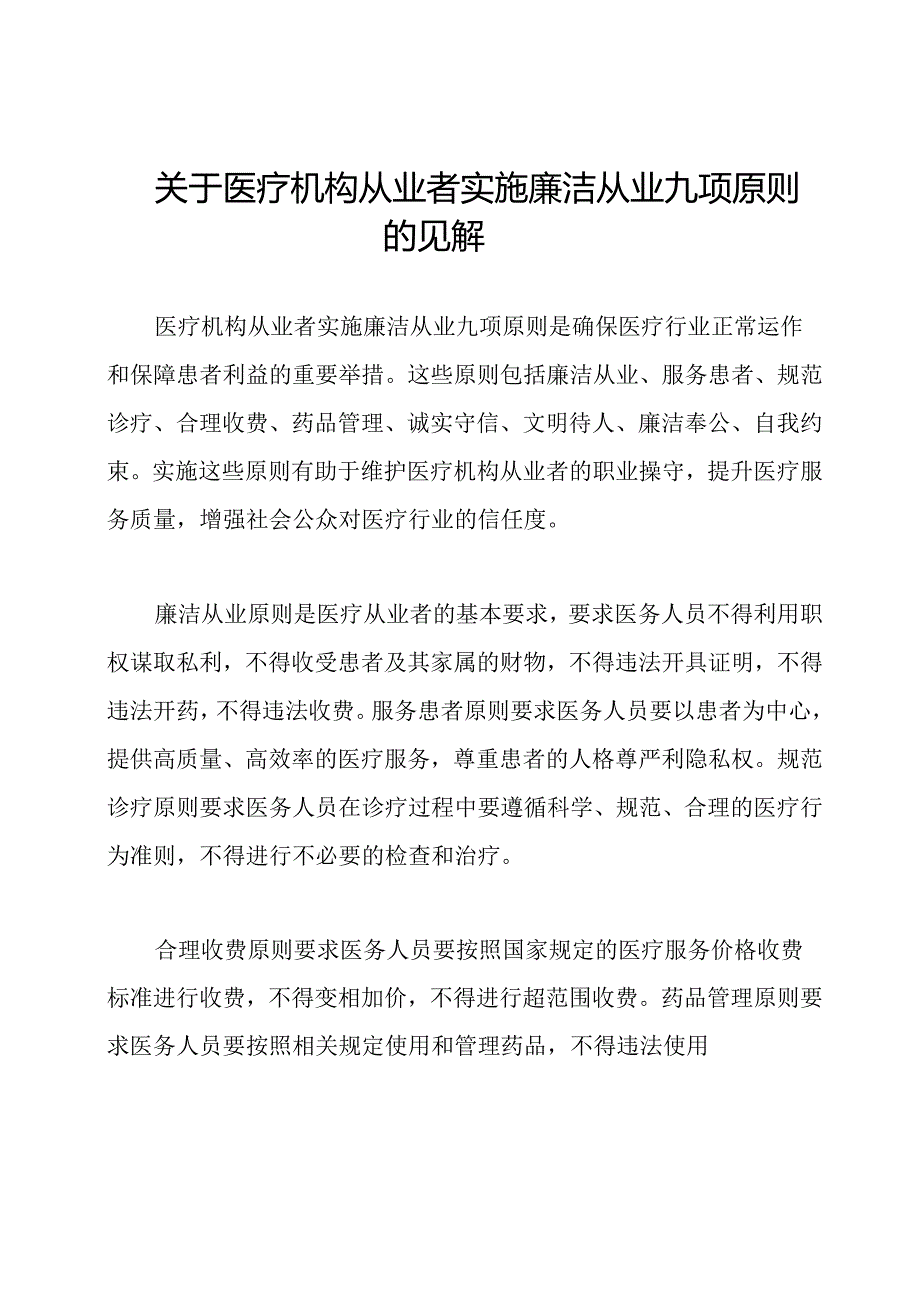 关于医疗机构从业者实施廉洁从业九项原则的见解

医疗机构从业者实施廉洁从业九项原则是确保医疗行业正常运作和保障患者利益的重要举措。这些原则包括廉洁从业、服务患者、规范诊疗、合理收费、药品管理、诚实守信、文明待人、廉洁奉公、自我约束。实施这些原则有助于维护医疗机构从业者的职业操守，提升医疗服务质量，增强社会公众对医疗行业的信任度。

廉洁从业原则是医疗从业者的基本要求，要求医务人员不得利用职权谋取私利，不得收受患者及其家属的财物，不得违法开具证明，不得违法开药，不得违法收费。服务患者原则要求医务人员要以患者为中心，提供高质量、高效率的医疗服务，尊重患者的人格尊严利隐私权。规范诊疗原则要求医务人员在诊疗过程中要遵循科学、规范、合理的医疗行为准则，不得进行不必要的检查和治疗。

合理收费原则要求医务人员要按照国家规定的医疗服务价格收费标准进行收费，不得变相加价，不得进行超范围收费。药品管理原则要求医务人员要按照相关规定使用和管理药品，不得违法使用